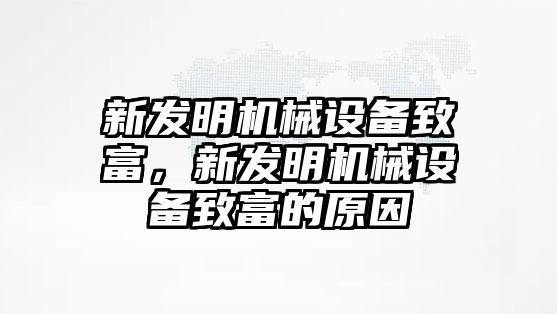 新发明机械设备致富，新发明机械设备致富的原因